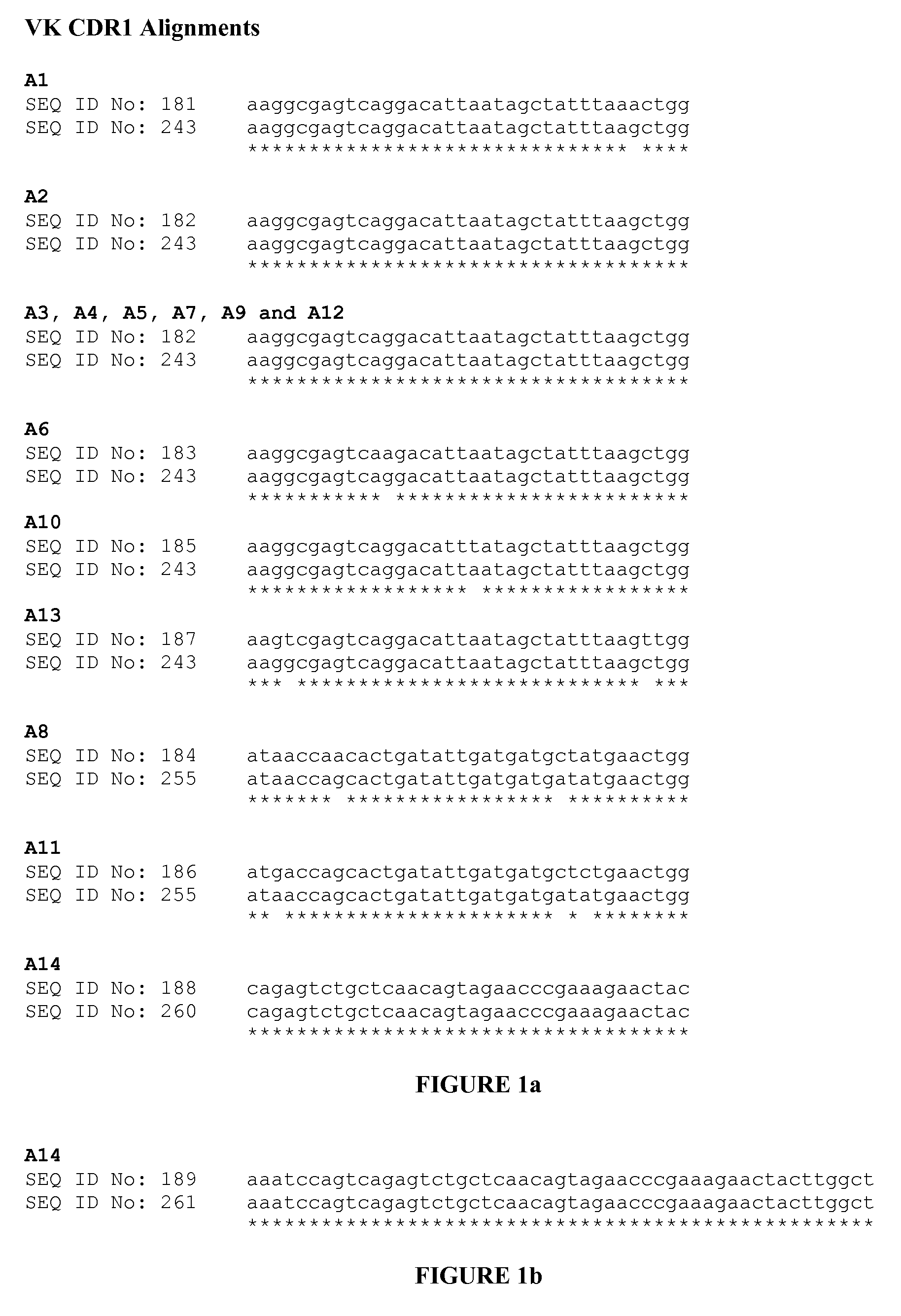 VK CDR1 Alignments

A1
SEQ ID No: 181    aaggcgagtcaggacattaatagctatttaaactgg
SEQ ID No: 243    aaggcgagtcaggacattaatagctatttaagctgg
                  ******************************* ****

A2
SEQ ID No: 182    aaggcgagtcaggacattaatagctatttaagctgg
SEQ ID No: 243    aaggcgagtcaggacattaatagctatttaagctgg
                  ************************************

A3, A4, A5, A7, A9 and A12
SEQ ID No: 182    aaggcgagtcaggacattaatagctatttaagctgg
SEQ ID No: 243    aaggcgagtcaggacattaatagctatttaagctgg
                  ************************************

A6
SEQ ID No: 183    aaggcgagtcaagacattaatagctatttaagctgg
SEQ ID No: 243    aaggcgagtcaggacattaatagctatttaagctgg
                  *********** ************************

A10
SEQ ID No: 185    aaggcgagtcaggacatttatagctatttaagctgg
SEQ ID No: 243    aaggcgagtcaggacattaatagctatttaagctgg
                  ****************** *****************

A13
SEQ ID No: 187    aagtcgagtcaggacattaatagctatttaagttgg
SEQ ID No: 243    aaggcgagtcaggacattaatagctatttaagctgg
                  *** **************************** ***

A8
SEQ ID No: 184    ataaccaacactgatattgatgatgctatgaactgg
SEQ ID No: 255    ataaccagcactgatattgatgatgatatgaactgg
                  ******* ***************** **********

A11
SEQ ID No: 186    atgaccagcactgatattgatgatgctctgaactgg
SEQ ID No: 255    ataaccagcactgatattgatgatgatatgaactgg
                  ** ********************** * ********

A14
SEQ ID No: 188    cagagtctgctcaacagtagaacccgaaagaactac
SEQ ID No: 260    cagagtctgctcaacagtagaacccgaaagaactac
                  ************************************

FIGURE 1a

A14
SEQ ID No: 189    aaatccagtcagagtctgctcaacagtagaacccgaaagaactacttggct
SEQ ID No: 261    aaatccagtcagagtctgctcaacagtagaacccgaaagaactacttggct
                  ***************************************************

FIGURE 1b